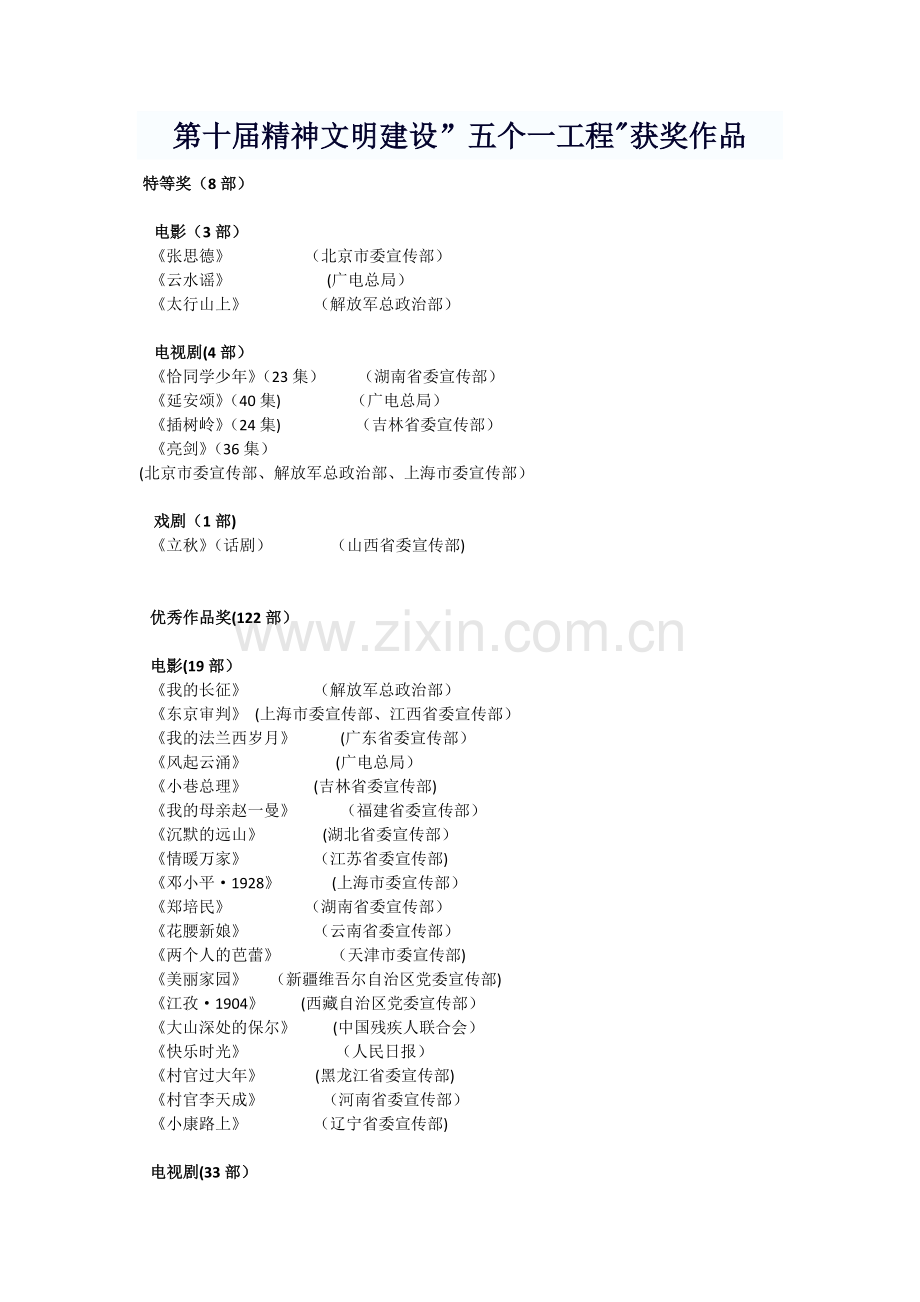 第十届精神文明建设”五个一工程″获奖作品

特等奖（8 部）

电影（3 部）
《张思德》 （北京市委宣传部）
《云水谣》 (广电总局）
《太行山上》 （解放军总政治部）

电视剧(4 部）
《恰同学少年》（23 集） （湖南省委宣传部）
《延安颂》（40 集) (广电总局）
《插树岭》（24 集) （吉林省委宣传部）
《亮剑》（36 集）
(北京市委宣传部、解放军总政治部、上海市委宣传部）

戏剧（1 部)
《立秋》（话剧） （山西省委宣传部)

优秀作品奖(122 部）

www.zixin.com.cn

电影(19 部）
《我的长征》 （解放军总政治部）
《东京审判》 (上海市委宣传部、江西省委宣传部）
《我的法兰西岁月》 (广东省委宣传部）
《风起云涌》 (广电总局）
《小巷总理》 (吉林省委宣传部)
《我的母亲赵一曼》 （福建省委宣传部）
《沉默的远山》 (湖北省委宣传部）
《情暖万家》 (江苏省委宣传部)
《邓小平·1928》 (上海市委宣传部）
《郑培民》 (湖南省委宣传部）
《花腰新娘》 （云南省委宣传部）
《两个人的芭蕾》 （天津市委宣传部)
《美丽家园》 (新疆维吾尔自治区党委宣传部)
《江孜·1904》 (西藏自治区党委宣传部）
《大山深处的保尔》 (中国残疾人联合会）
《快乐时光》 （人民日报）
《村官过大年》 (黑龙江省委宣传部)
《村官李天成》 (河南省委宣传部）
《小康路上》 （辽宁省委宣传部)

电视剧(33 部）